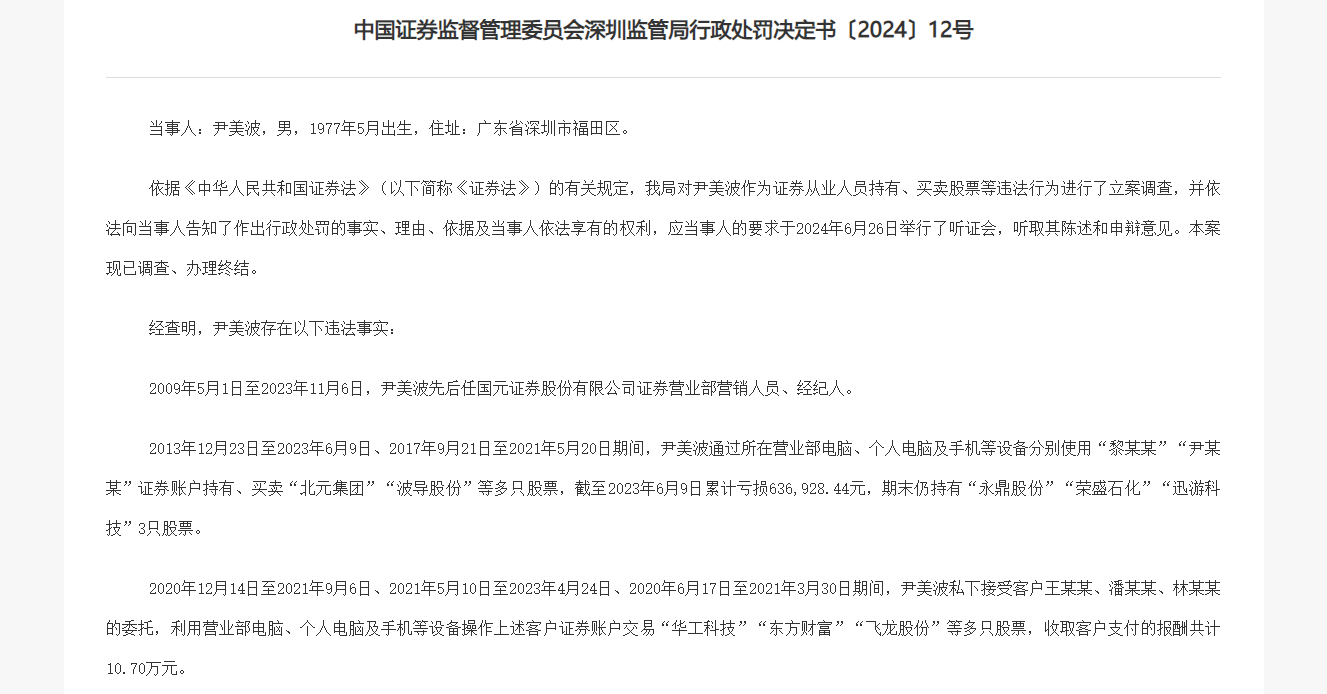 中国证券监督管理委员会深圳监管局行政处罚决定书〔2024〕12号

当事人：尹美波，男，1977年5月出生，住址：广东省深圳市福田区。

依据《中华人民共和国证券法》（以下简称《证券法》）的有关规定，我局对尹美波作为证券从业人员持有、买卖股票等违法行为进行了立案调查，并依法向当事人告知了作出行政处罚的事实、理由、依据及当事人依法享有的权利，应当事人的要求于2024年6月26日举行了听证会，听取其陈述和申辩意见。本案现已调查、办理终结。

经查明，尹美波存在以下违法事实：

2009年5月1日至2023年11月6日，尹美波先后任国元证券股份有限公司证券营业部营销人员、经纪人。

2013年12月23日至2023年6月9日、2017年9月21日至2021年5月20日期间，尹美波通过所在营业部电脑、个人电脑及手机等设备分别使用“黎某某”“尹某某”证券账户持有、买卖“北元集团”“波导股份”等多只股票，截至2023年6月9日累计亏损636,928.44元，期末仍持有“永鼎股份”“荣盛石化”“迅游科技”3只股票。

2020年12月14日至2021年9月6日、2021年5月10日至2023年4月24日、2020年6月17日至2021年3月30日期间，尹美波私下接受客户王某某、潘某某、林某某的委托，利用营业部电脑、个人电脑及手机等设备操作上述客户证券账户交易“华工科技”“东方财富”“飞龙股份”等多只股票，收取客户支付的报酬共计10.70万元。